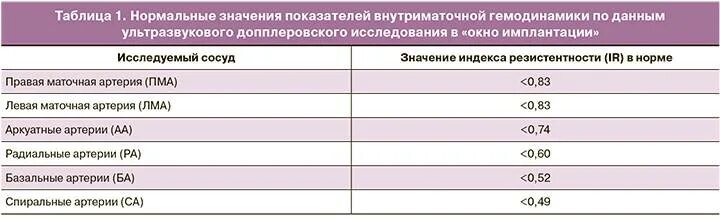 Таблица 1. Нормальные значения показателей внутриматочной гемодинамики по данным ультразвукового допплеровского исследования в «окно имплантации»

| Исследуемый сосуд | Значение индекса резистентности (IR) в норме |
|---|---|
| Правая маточная артерия (ПМА) | <0,83 |
| Левая маточная артерия (ЛМА) | <0,83 |
| Аркуатные артерии (АА) | <0,74 |
| Радиальные артерии (РА) | <0,60 |
| Базальные артерии (БА) | <0,52 |
| Спиральные артерии (СА) | <0,49 |